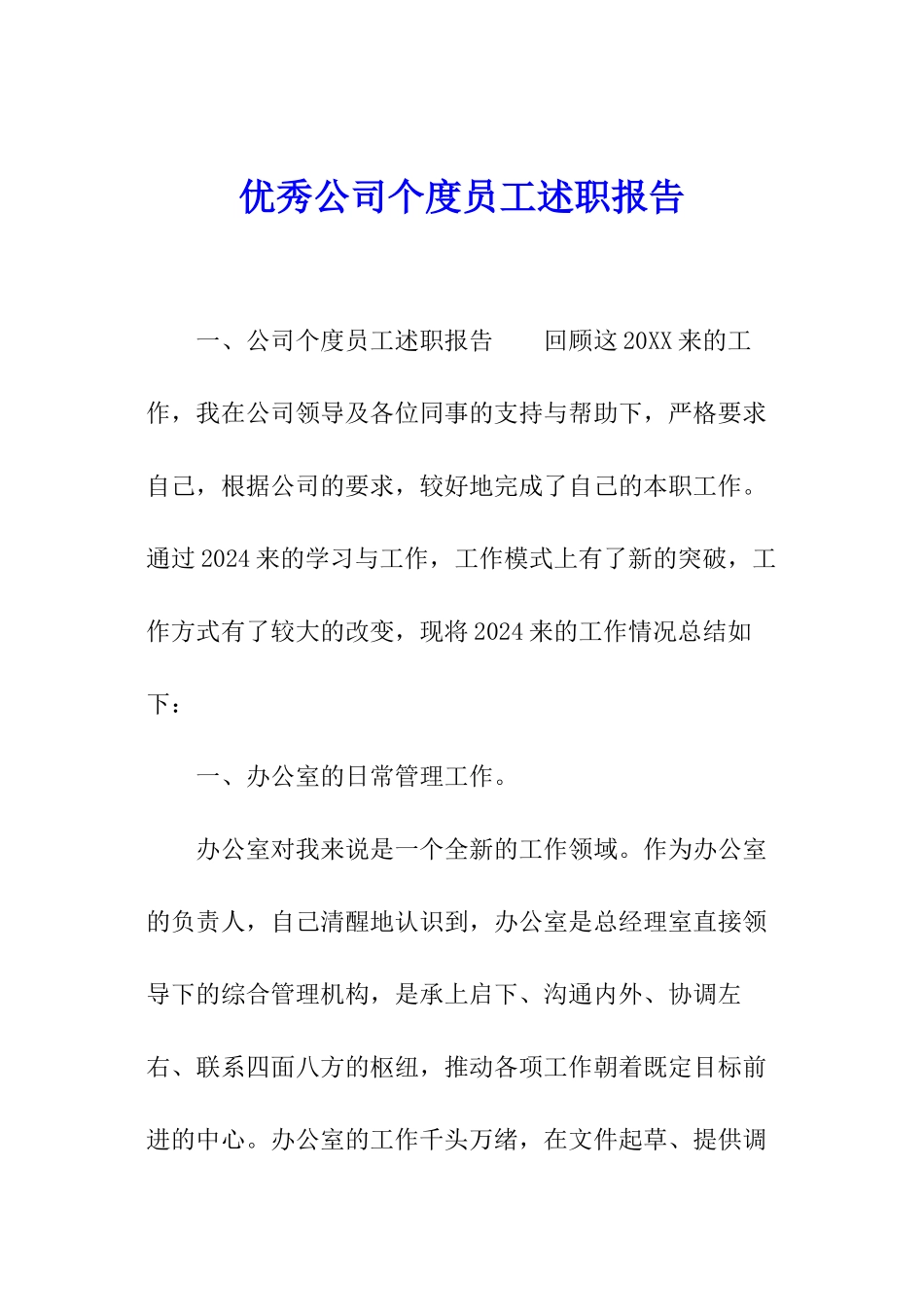 优秀公司个度员工述职报告

一、公司个度员工述职报告　　回顾这20XX来的工作，我在公司领导及各位同事的支持与帮助下，严格要求自己，根据公司的要求，较好地完成了自己的本职工作。通过2024来的学习与工作，工作模式上有了新的突破，工作方式有了较大的改变，现将2024来的工作情况总结如下：

一、办公室的日常管理工作。

办公室对我来说是一个全新的工作领域。作为办公室的负责人，自己清醒地认识到，办公室是总经理室直接领导下的综合管理机构，是承上启下、沟通内外、协调左右、联系四面八方的枢纽，推动各项工作朝着既定目标前进的中心。办公室的工作千头万绪，在文件起草、提供调